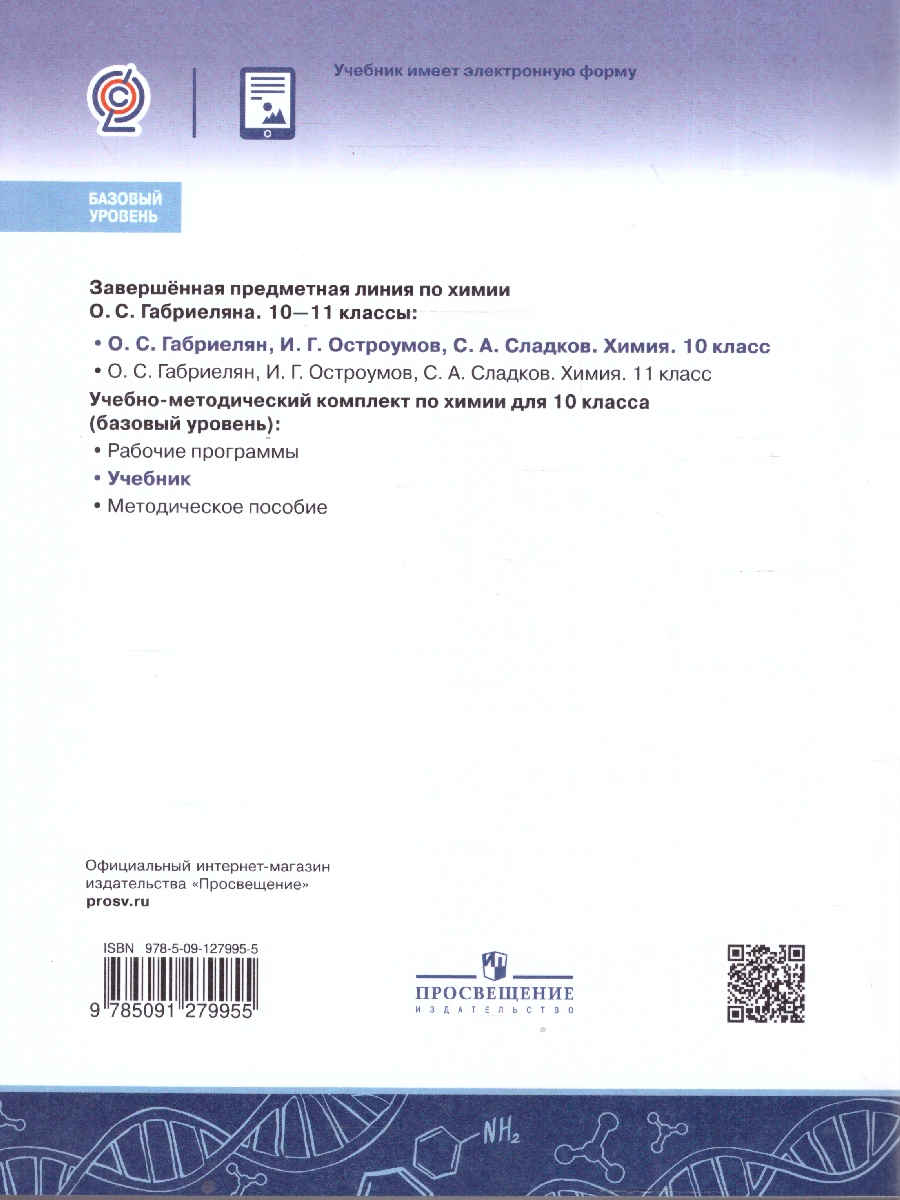 Учебник имеет электронную форму

БАЗОВЫЙ УРОВЕНЬ

Завершённая предметная линия по химии О. С. Габриеляна. 10—11 классы:

• О. С. Габриелян, И. Г. Остроумов, С. А. Сладков. Химия. 10 класс
• О. С. Габриелян, И. Г. Остроумов, С. А. Сладков. Химия. 11 класс

Учебно-методический комплект по химии для 10 класса (базовый уровень):

• Рабочие программы
• Учебник
• Методическое пособие

Официальный интернет-магазин издательства «Просвещение»
prosv.ru

ISBN 978-5-09-127995-5
9 785091 279955

ПРОСВЕЩЕНИЕ
ИЗДАТЕЛЬСТВО

$NH_2$